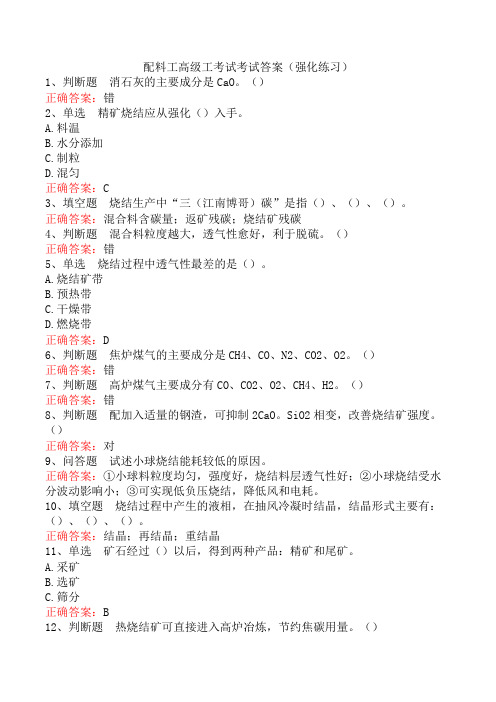 配料工高级工考试考试答案（强化练习）
1、判断题　消石灰的主要成分是CaO。（）
正确答案：错
2、单选　精矿烧结应从强化（）入手。
A.料温
B.水分添加
C.制粒
D.混匀
正确答案：C
3、填空题　烧结生产中“三（江南博哥）碳”是指（）、（）、（）。
正确答案：混合料含碳量；返矿残碳；烧结矿残碳
4、判断题　混合料粒度越大，透气性愈好，利于脱硫。（）
正确答案：错
5、单选　烧结过程中透气性最差的是（）。
A.烧结矿带
B.预热带
C.干燥带
D.燃烧带
正确答案：D
6、判断题　焦炉煤气的主要成分是CH4、CO、N2、CO2、O2。（）
正确答案：错
7、判断题　高炉煤气主要成分有CO、CO2、O2、CH4、H2。（）
正确答案：错
8、判断题　配加入适量的钢渣，可抑制2CaO。SiO2相变，改善烧结矿强度。（）
正确答案：对
9、问答题　试述小球烧结能耗较低的原因。
正确答案：①小球料粒度均匀，强度好，烧结料层透气性好；②小球烧结受水分波动影响小；③可实现低负压烧结，降低风和电耗。
10、填空题　烧结过程中产生的液相，在抽风冷凝时结晶，结晶形式主要有：（）、（）、（）。
正确答案：结晶；再结晶；重结晶
11、单选　矿石经过（）以后，得到两种产品：精矿和尾矿。
A.采矿
B.选矿
C.筛分
正确答案：B
12、判断题　热烧结矿可直接进入高炉冶炼，节约焦碳用量。（）